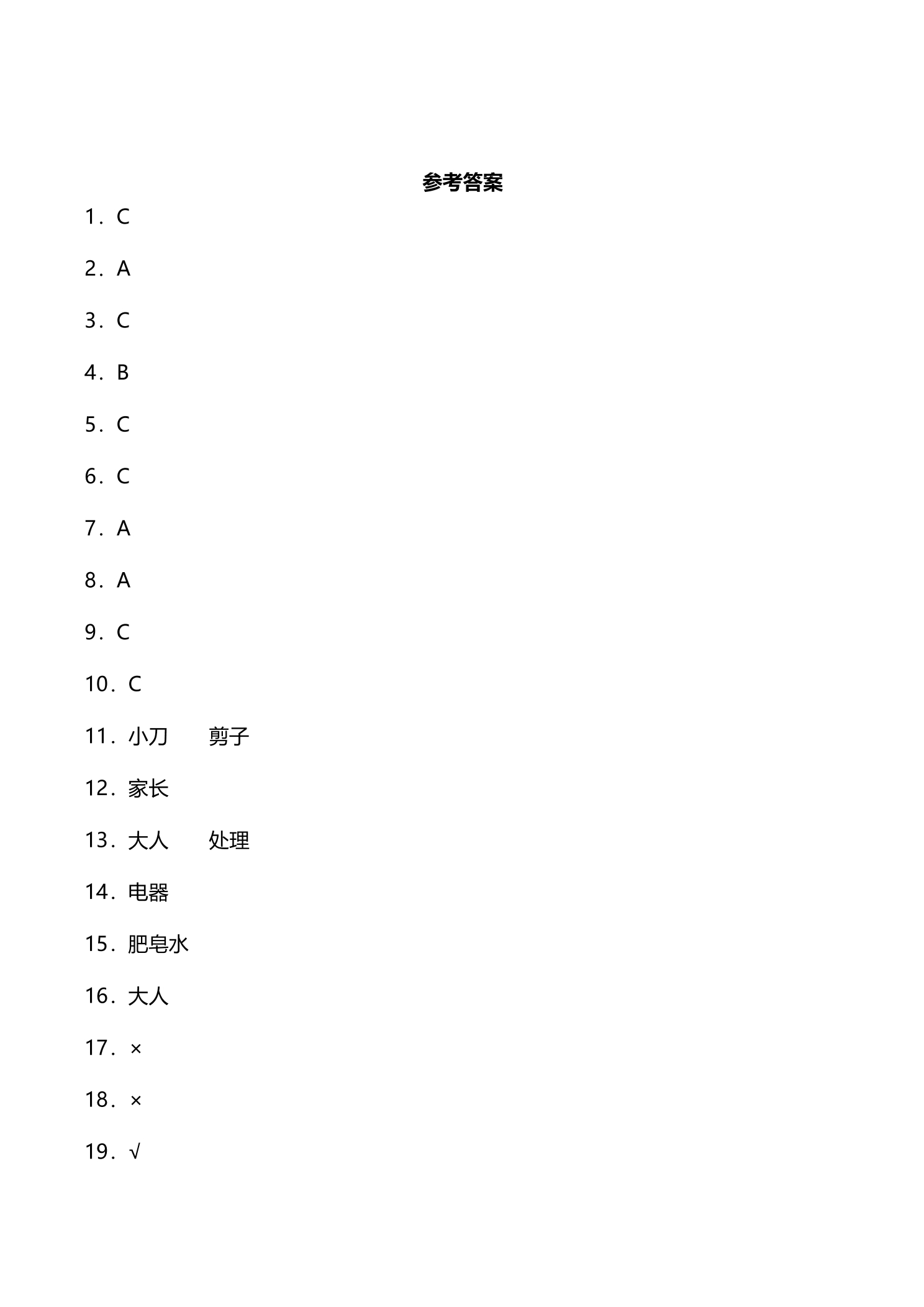 参考答案

1．C

2．A

3．C

4．B

5．C

6．C

7．A

8．A

9．C

10．C

11．小刀　　剪子

12．家长

13．大人　　处理

14．电器

15．肥皂水

16．大人

17．×

18．×

19．√